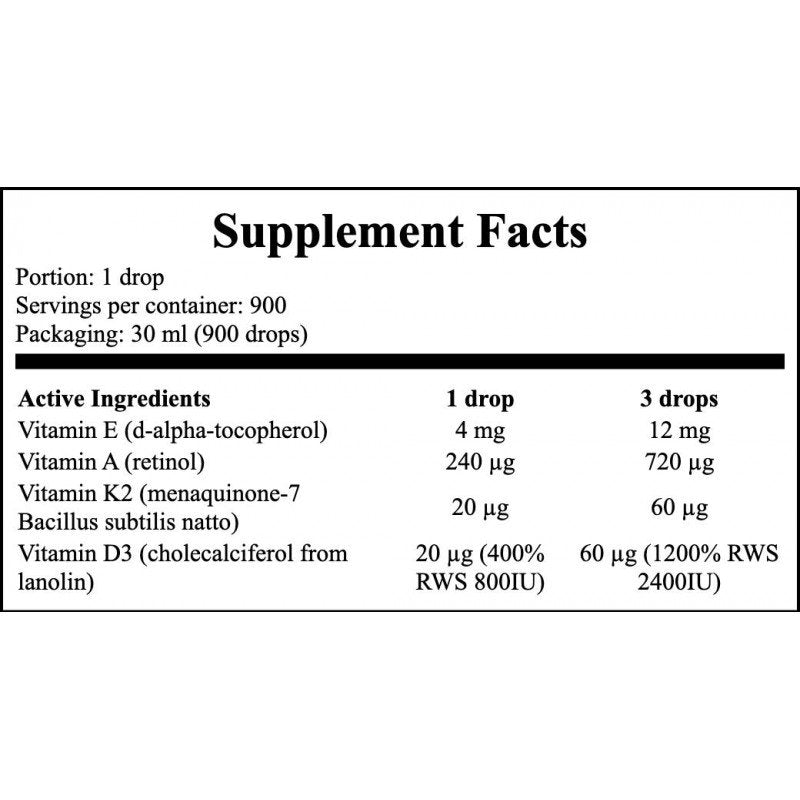 Supplement Facts

Portion: 1 drop
Servings per container: 900
Packaging: 30 ml (900 drops)

| Active Ingredients | 1 drop | 3 drops |
|---|---|---|
| Vitamin E (d-alpha-tocopherol) | 4 mg | 12 mg |
| Vitamin A (retinol) | 240 µg | 720 µg |
| Vitamin K2 (menaquinone-7 Bacillus subtilis natto) | 20 µg | 60 µg |
| Vitamin D3 (cholecalciferol from lanolin) | 20 µg (400% RWS 800IU) | 60 µg (1200% RWS 2400IU) |